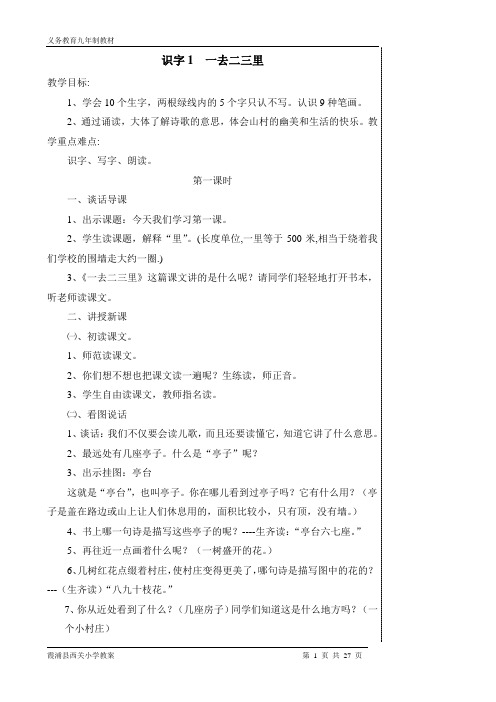 义务教育九年制教材

识字 1　一去二三里

教学目标:

1、学会 10 个生字，两根绿线内的 5 个字只认不写。认识 9 种笔画。

2、通过诵读，大体了解诗歌的意思，体会山村的幽美和生活的快乐。教学重点难点:

识字、写字、朗读。

第一课时

一、谈话导课

1、出示课题：今天我们学习第一课。

2、学生读课题，解释“里”。(长度单位,一里等于 500 米,相当于绕着我们学校的围墙走大约一圈.)

3、《一去二三里》这篇课文讲的是什么呢？请同学们轻轻地打开书本，听老师读课文。

二、讲授新课

㈠、初读课文。

1、师范读课文。

2、你们想不想也把课文读一遍呢？生练读，师正音。

3、学生自由读课文，教师指名读。

㈡、看图说话

1、谈话：我们不仅要会读儿歌，而且还要读懂它，知道它讲了什么意思。

2、最远处有几座亭子。什么是“亭子”呢？

3、出示挂图：亭台

这就是“亭台”，也叫亭子。你在哪儿看到过亭子吗？它有什么用？（亭子是盖在路边或山上让人们休息用的，面积比较小，只有顶，没有墙。）

4、书上哪一句诗是描写这些亭子的呢？----生齐读：“亭台六七座。”

5、再往近一点画着什么呢？（一树盛开的花。）

6、几树红花点缀着村庄,使村庄变得更美了,哪句诗是描写图中的花的？---（生齐读）“八九十枝花。”

7、你从近处看到了什么？（几座房子）同学们知道这是什么地方吗？（一个小村庄）

霞浦县西关小学教案　　第 1 页 共 27 页